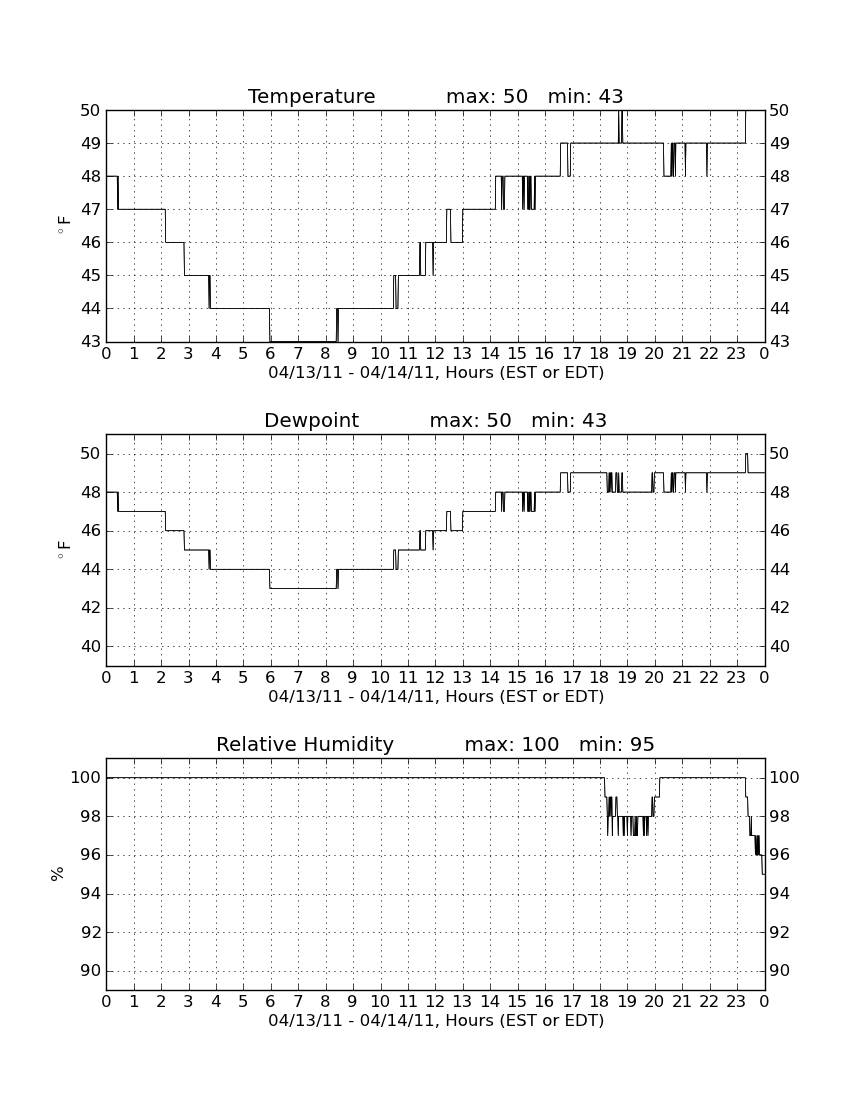 Temperature max: 50 min: 43

50 49 48 47 46 45 44 43

$^\circ$F

50 49 48 47 46 45 44 43

0 1 2 3 4 5 6 7 8 9 10 11 12 13 14 15 16 17 18 19 20 21 22 23 0

04/13/11 - 04/14/11, Hours (EST or EDT)

Dewpoint max: 50 min: 43

50 48 46 44 42 40

$^\circ$F

50 48 46 44 42 40

0 1 2 3 4 5 6 7 8 9 10 11 12 13 14 15 16 17 18 19 20 21 22 23 0

04/13/11 - 04/14/11, Hours (EST or EDT)

Relative Humidity max: 100 min: 95

100 98 96 94 92 90

%

100 98 96 94 92 90

0 1 2 3 4 5 6 7 8 9 10 11 12 13 14 15 16 17 18 19 20 21 22 23 0

04/13/11 - 04/14/11, Hours (EST or EDT)